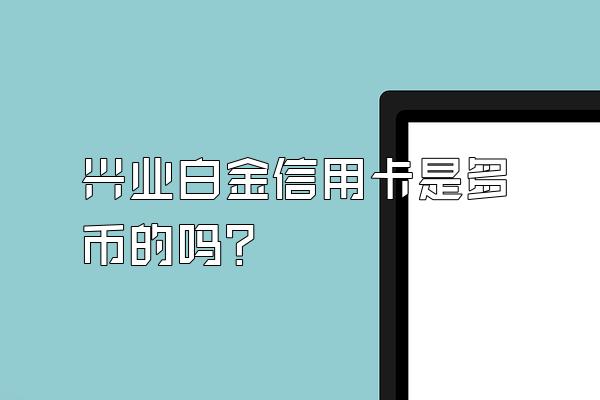 兴业白金信用卡是多币的吗？